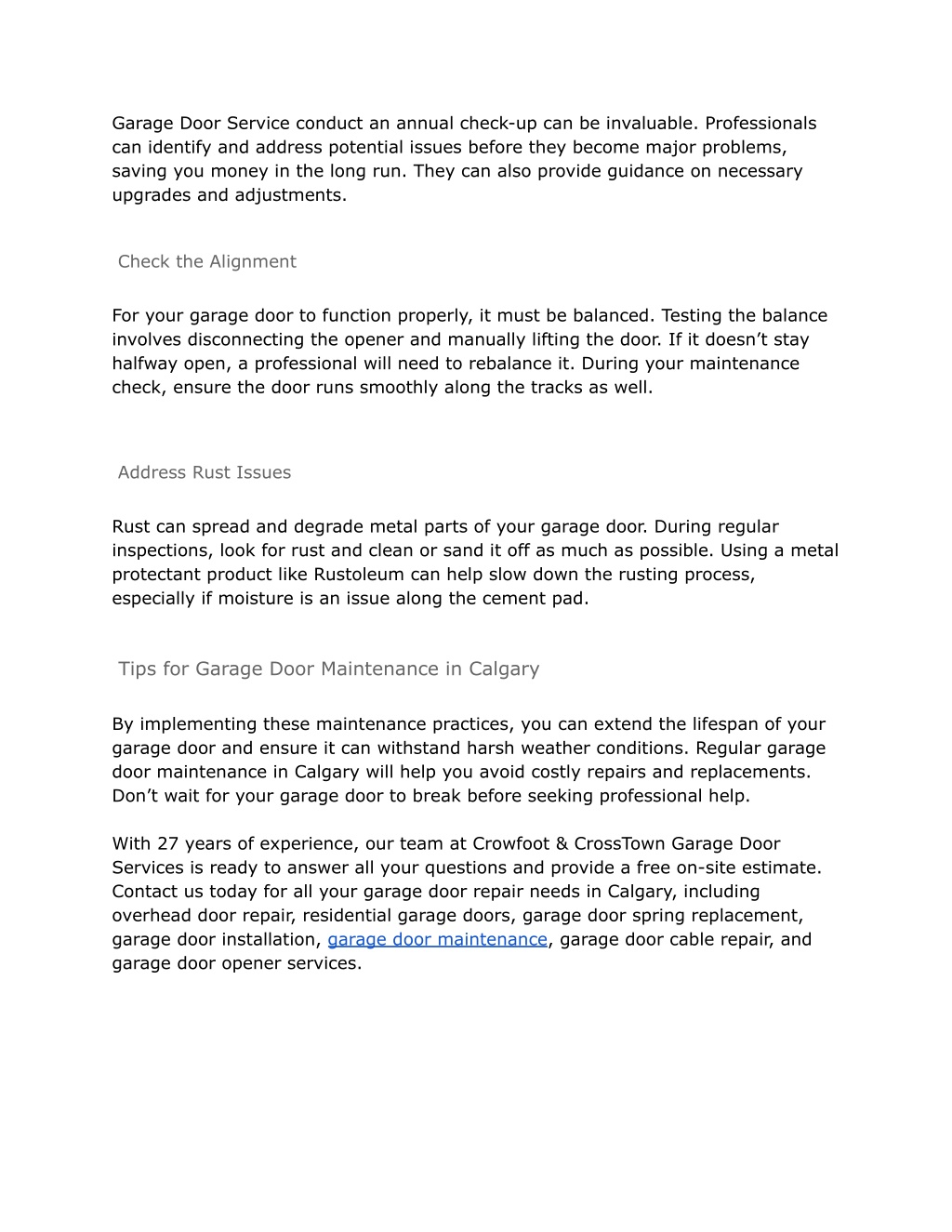 Garage Door Service conduct an annual check-up can be invaluable. Professionals can identify and address potential issues before they become major problems, saving you money in the long run. They can also provide guidance on necessary upgrades and adjustments.

Check the Alignment

For your garage door to function properly, it must be balanced. Testing the balance involves disconnecting the opener and manually lifting the door. If it doesn’t stay halfway open, a professional will need to rebalance it. During your maintenance check, ensure the door runs smoothly along the tracks as well.

Address Rust Issues

Rust can spread and degrade metal parts of your garage door. During regular inspections, look for rust and clean or sand it off as much as possible. Using a metal protectant product like Rustoleum can help slow down the rusting process, especially if moisture is an issue along the cement pad.

Tips for Garage Door Maintenance in Calgary

By implementing these maintenance practices, you can extend the lifespan of your garage door and ensure it can withstand harsh weather conditions. Regular garage door maintenance in Calgary will help you avoid costly repairs and replacements. Don’t wait for your garage door to break before seeking professional help.

With 27 years of experience, our team at Crowfoot & CrossTown Garage Door Services is ready to answer all your questions and provide a free on-site estimate. Contact us today for all your garage door repair needs in Calgary, including overhead door repair, residential garage doors, garage door spring replacement, garage door installation, garage door maintenance, garage door cable repair, and garage door opener services.